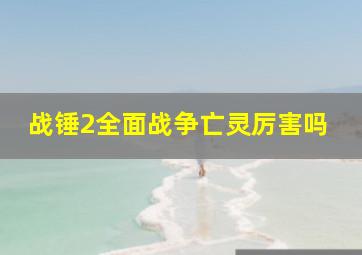 战锤2全面战争亡灵厉害吗